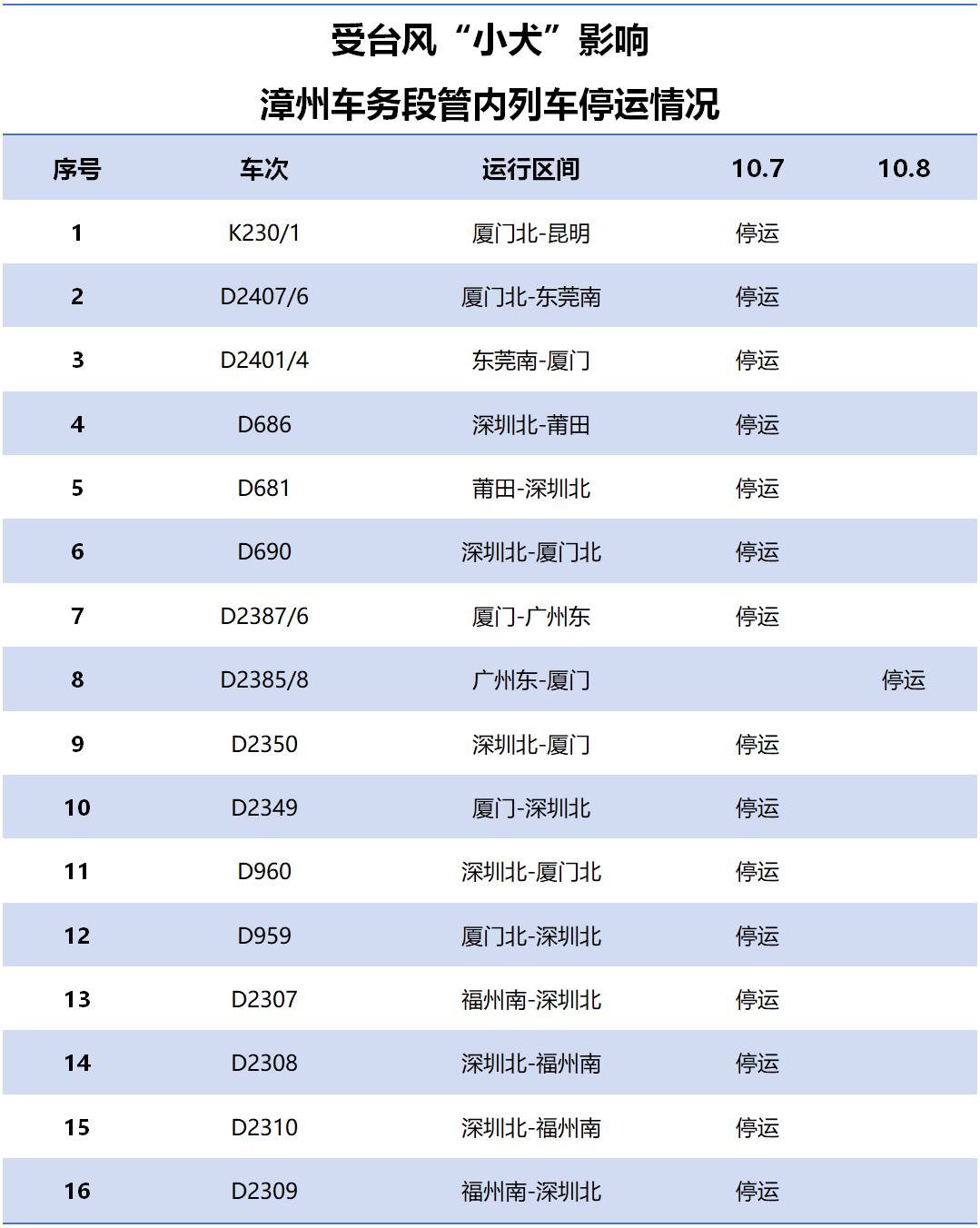 受台风“小犬”影响

漳州车务段管内列车停运情况

| 序号 | 车次 | 运行区间 | 10.7 | 10.8 |
|---|---|---|---|---|
| 1 | K230/1 | 厦门北-昆明 | 停运 | |
| 2 | D2407/6 | 厦门北-东莞南 | 停运 | |
| 3 | D2401/4 | 东莞南-厦门 | 停运 | |
| 4 | D686 | 深圳北-莆田 | 停运 | |
| 5 | D681 | 莆田-深圳北 | 停运 | |
| 6 | D690 | 深圳北-厦门北 | 停运 | |
| 7 | D2387/6 | 厦门-广州东 | 停运 | |
| 8 | D2385/8 | 广州东-厦门 | | 停运 |
| 9 | D2350 | 深圳北-厦门 | 停运 | |
| 10 | D2349 | 厦门-深圳北 | 停运 | |
| 11 | D960 | 深圳北-厦门北 | 停运 | |
| 12 | D959 | 厦门北-深圳北 | 停运 | |
| 13 | D2307 | 福州南-深圳北 | 停运 | |
| 14 | D2308 | 深圳北-福州南 | 停运 | |
| 15 | D2310 | 深圳北-福州南 | 停运 | |
| 16 | D2309 | 福州南-深圳北 | 停运 | |